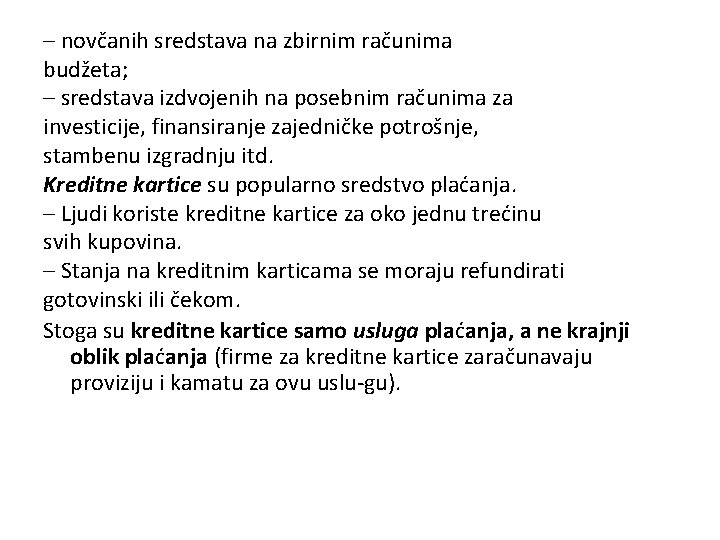 – novčanih sredstava na zbirnim računima budžeta;
– sredstava izdvojenih na posebnim računima za investicije, finansiranje zajedničke potrošnje, stambenu izgradnju itd.
Kreditne kartice su popularno sredstvo plaćanja.
– Ljudi koriste kreditne kartice za oko jednu trećinu svih kupovina.
– Stanja na kreditnim karticama se moraju refundirati gotovinski ili čekom.
Stoga su kreditne kartice samo usluga plaćanja, a ne krajnji oblik plaćanja (firme za kreditne kartice zaračunavaju proviziju i kamatu za ovu uslu-gu).